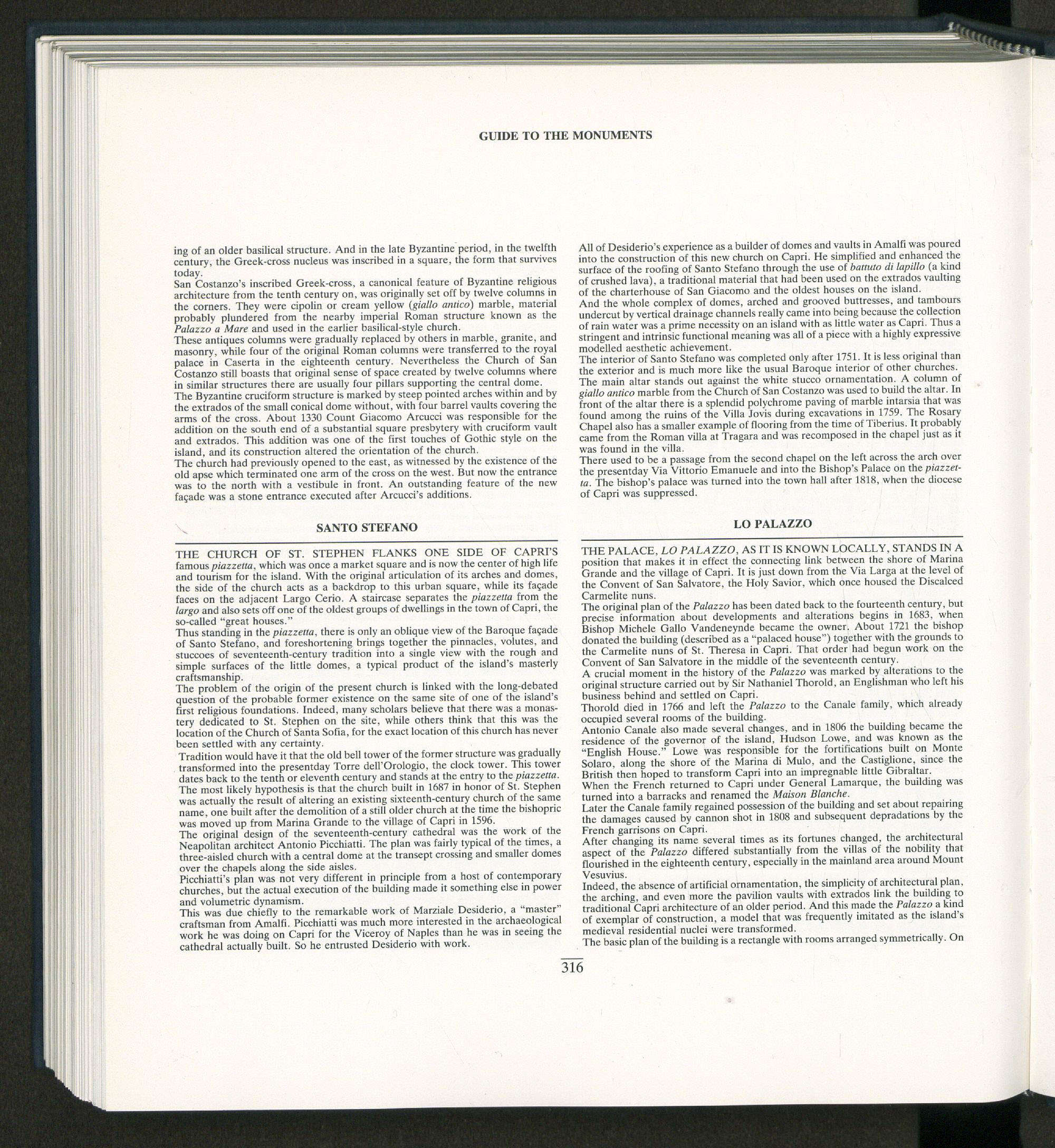 GUIDE TO THE MONUMENTS

ing of an older basilical structure. And in the late Byzantine period, in the twelfth century, the Greek-cross nucleus was inscribed in a square, the form that survives today.
San Costanzo's inscribed Greek-cross, a canonical feature of Byzantine religious architecture from the tenth century on, was originally set off by twelve columns in the corners. They were cipolin or cream yellow (giallo antico) marble, material probably plundered from the nearby imperial Roman structure known as the Palazzo a Mare and used in the earlier basilical-style church.
These antiques columns were gradually replaced by others in marble, granite, and masonry, while four of the original Roman columns were transferred to the royal palace in Caserta in the eighteenth century. Nevertheless the Church of San Costanzo still boasts that original sense of space created by twelve columns where in similar structures there are usually four pillars supporting the central dome.
The Byzantine cruciform structure is marked by steep pointed arches within and by the extrados of the small conical dome without, with four barrel vaults covering the arms of the cross. About 1330 Count Giacomo Arcucci was responsible for the addition on the south end of a substantial square presbytery with cruciform vault and extrados. This addition was one of the first touches of Gothic style on the island, and its construction altered the orientation of the church.
The church had previously opened to the east, as witnessed by the existence of the old apse which terminated one arm of the cross on the west. But now the entrance was to the north with a vestibule in front. An outstanding feature of the new façade was a stone entrance executed after Arcucci's additions.

SANTO STEFANO

THE CHURCH OF ST. STEPHEN FLANKS ONE SIDE OF CAPRI'S famous piazzetta, which was once a market square and is now the center of high life and tourism for the island. With the original articulation of its arches and domes, the side of the church acts as a backdrop to this urban square, while its façade faces on the adjacent Largo Cerio. A staircase separates the piazzetta from the largo and also sets off one of the oldest groups of dwellings in the town of Capri, the so-called "great houses."
Thus standing in the piazzetta, there is only an oblique view of the Baroque façade of Santo Stefano, and foreshortening brings together the pinnacles, volutes, and stuccoes of seventeenth-century tradition into a single view with the rough and simple surfaces of the little domes, a typical product of the island's masterly craftsmanship.
The problem of the origin of the present church is linked with the long-debated question of the probable former existence on the same site of one of the island's first religious foundations. Indeed, many scholars believe that there was a monastery dedicated to St. Stephen on the site, while others think that this was the location of the Church of Santa Sofia, for the exact location of this church has never been settled with any certainty.
Tradition would have it that the old bell tower of the former structure was gradually transformed into the presentday Torre dell'Orologio, the clock tower. This tower dates back to the tenth or eleventh century and stands at the entry to the piazzetta.
The most likely hypothesis is that the church built in 1687 in honor of St. Stephen was actually the result of altering an existing sixteenth-century church of the same name, one built after the demolition of a still older church at the time the bishopric was moved up from Marina Grande to the village of Capri in 1596.
The original design of the seventeenth-century cathedral was the work of the Neapolitan architect Antonio Picchiatti. The plan was fairly typical of the times, a three-aisled church with a central dome at the transept crossing and smaller domes over the chapels along the side aisles.
Picchiatti's plan was not very different in principle from a host of contemporary churches, but the actual execution of the building made it something else in power and volumetric dynamism.
This was due chiefly to the remarkable work of Marziale Desiderio, a "master" craftsman from Amalfi. Picchiatti was much more interested in the archaeological work he was doing on Capri for the Viceroy of Naples than he was in seeing the cathedral actually built. So he entrusted Desiderio with work.

All of Desiderio's experience as a builder of domes and vaults in Amalfi was poured into the construction of this new church on Capri. He simplified and enhanced the surface of the roofing of Santo Stefano through the use of battuto di lapillo (a kind of crushed lava), a traditional material that had been used on the extrados vaulting of the charterhouse of San Giacomo and the oldest houses on the island.
And the whole complex of domes, arched and grooved buttresses, and tambours undercut by vertical drainage channels really came into being because the collection of rain water was a prime necessity on an island with as little water as Capri. Thus a stringent and intrinsic functional meaning was all of a piece with a highly expressive modelled aesthetic achievement.
The interior of Santo Stefano was completed only after 1751. It is less original than the exterior and is much more like the usual Baroque interior of other churches.
The main altar stands out against the white stucco ornamentation. A column of giallo antico marble from the Church of San Costanzo was used to build the altar. In front of the altar there is a splendid polychrome paving of marble intarsia that was found among the ruins of the Villa Jovis during excavations in 1759. The Rosary Chapel also has a smaller example of flooring from the time of Tiberius. It probably came from the Roman villa at Tragara and was recomposed in the chapel just as it was found in the villa.
There used to be a passage from the second chapel on the left across the arch over the presentday Via Vittorio Emanuele and into the Bishop's Palace on the piazzetta. The bishop's palace was turned into the town hall after 1818, when the diocese of Capri was suppressed.

LO PALAZZO

THE PALACE, LO PALAZZO, AS IT IS KNOWN LOCALLY, STANDS IN A position that makes it in effect the connecting link between the shore of Marina Grande and the village of Capri. It is just down from the Via Larga at the level of the Convent of San Salvatore, the Holy Savior, which once housed the Discalced Carmelite nuns.
The original plan of the Palazzo has been dated back to the fourteenth century, but precise information about developments and alterations begins in 1683, when Bishop Michele Gallo Vandeneynde became the owner. About 1721 the bishop donated the building (described as a "palaced house") together with the grounds to the Carmelite nuns of St. Theresa in Capri. That order had begun work on the Convent of San Salvatore in the middle of the seventeenth century.
A crucial moment in the history of the Palazzo was marked by alterations to the original structure carried out by Sir Nathaniel Thorold, an Englishman who left his business behind and settled on Capri.
Thorold died in 1766 and left the Palazzo to the Canale family, which already occupied several rooms of the building.
Antonio Canale also made several changes, and in 1806 the building became the residence of the governor of the island, Hudson Lowe, and was known as the "English House." Lowe was responsible for the fortifications built on Monte Solaro, along the shore of the Marina di Mulo, and the Castiglione, since the British then hoped to transform Capri into an impregnable little Gibraltar.
When the French returned to Capri under General Lamarque, the building was turned into a barracks and renamed the Maison Blanche.
Later the Canale family regained possession of the building and set about repairing the damages caused by cannon shot in 1808 and subsequent depradations by the French garrisons on Capri.
After changing its name several times as its fortunes changed, the architectural aspect of the Palazzo differed substantially from the villas of the nobility that flourished in the eighteenth century, especially in the mainland area around Mount Vesuvius.
Indeed, the absence of artificial ornamentation, the simplicity of architectural plan, the arching, and even more the pavilion vaults with extrados link the building to traditional Capri architecture of an older period. And this made the Palazzo a kind of exemplar of construction, a model that was frequently imitated as the island's medieval residential nuclei were transformed.
The basic plan of the building is a rectangle with rooms arranged symmetrically. On

316